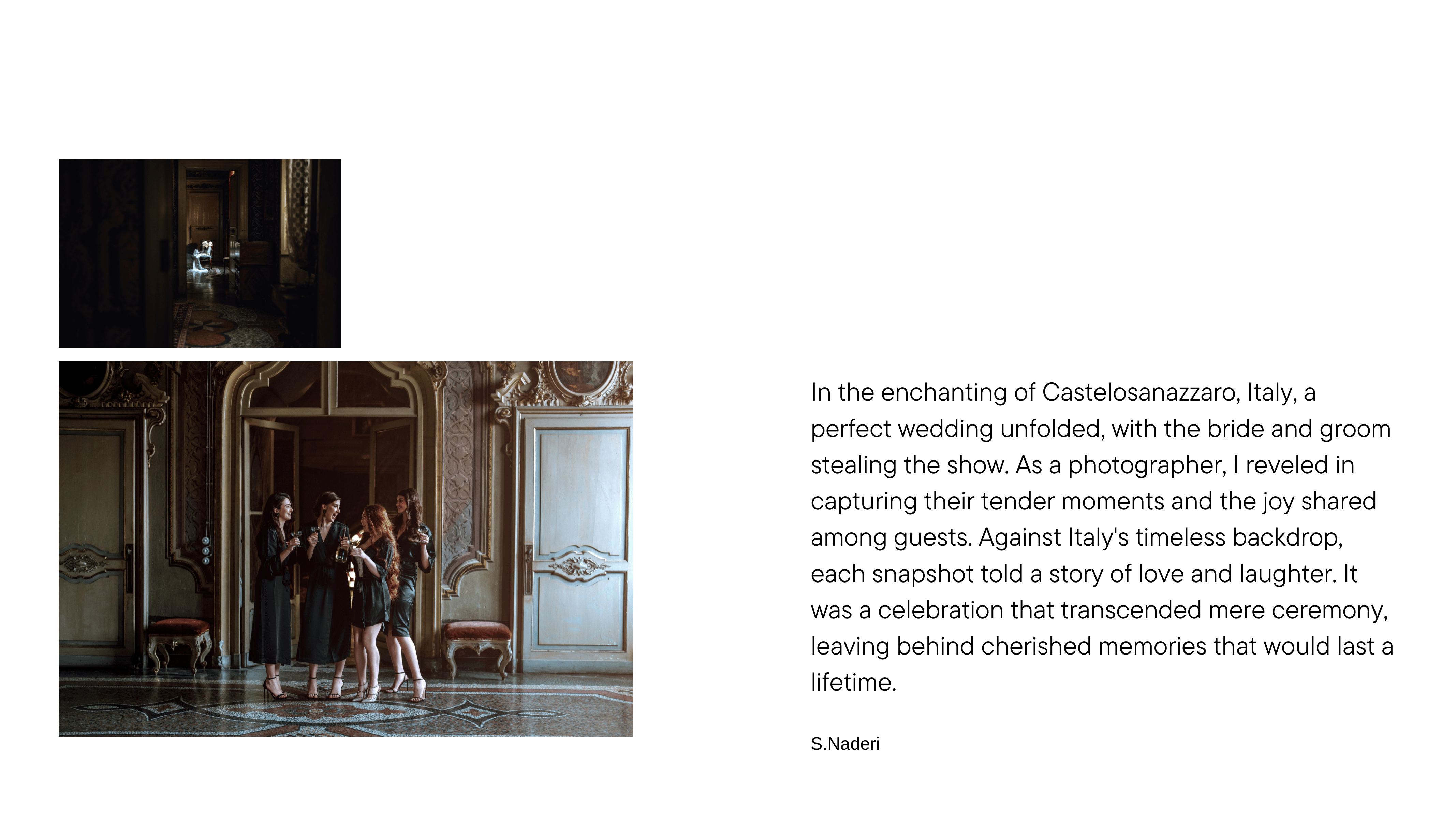 In the enchanting of Castelosanazzaro, Italy, a perfect wedding unfolded, with the bride and groom stealing the show. As a photographer, I reveled in capturing their tender moments and the joy shared among guests. Against Italy's timeless backdrop, each snapshot told a story of love and laughter. It was a celebration that transcended mere ceremony, leaving behind cherished memories that would last a lifetime.

S.Naderi